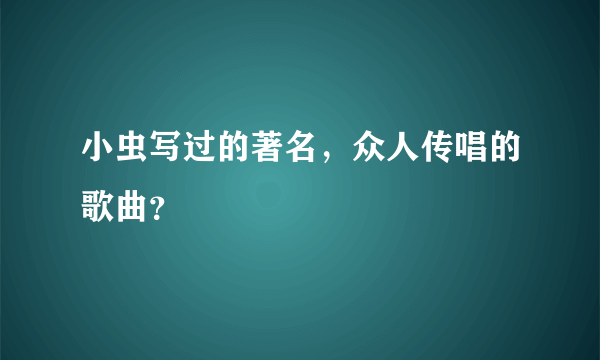 小虫写过的著名，众人传唱的歌曲？